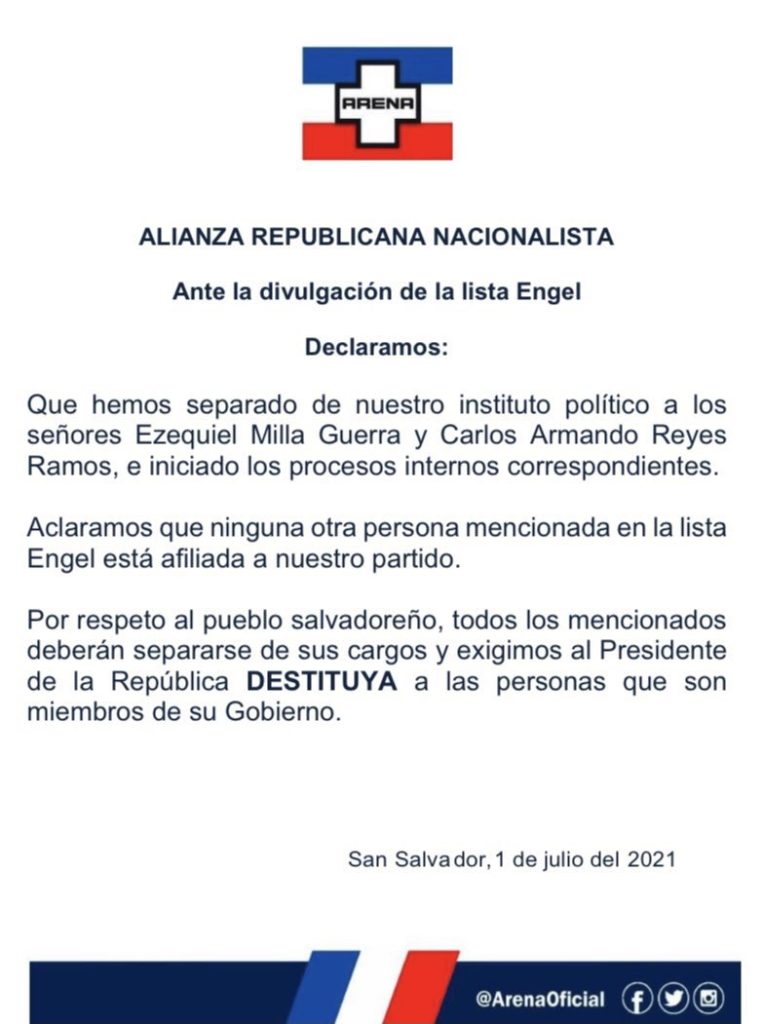 ARENA

ALIANZA REPUBLICANA NACIONALISTA

Ante la divulgación de la lista Engel

Declaramos:

Que hemos separado de nuestro instituto político a los señores Ezequiel Milla Guerra y Carlos Armando Reyes Ramos, e iniciado los procesos internos correspondientes.

Aclaramos que ninguna otra persona mencionada en la lista Engel está afiliada a nuestro partido.

Por respeto al pueblo salvadoreño, todos los mencionados deberán separarse de sus cargos y exigimos al Presidente de la República DESTITUYA a las personas que son miembros de su Gobierno.

San Salvador, 1 de julio del 2021

@ArenaOficial